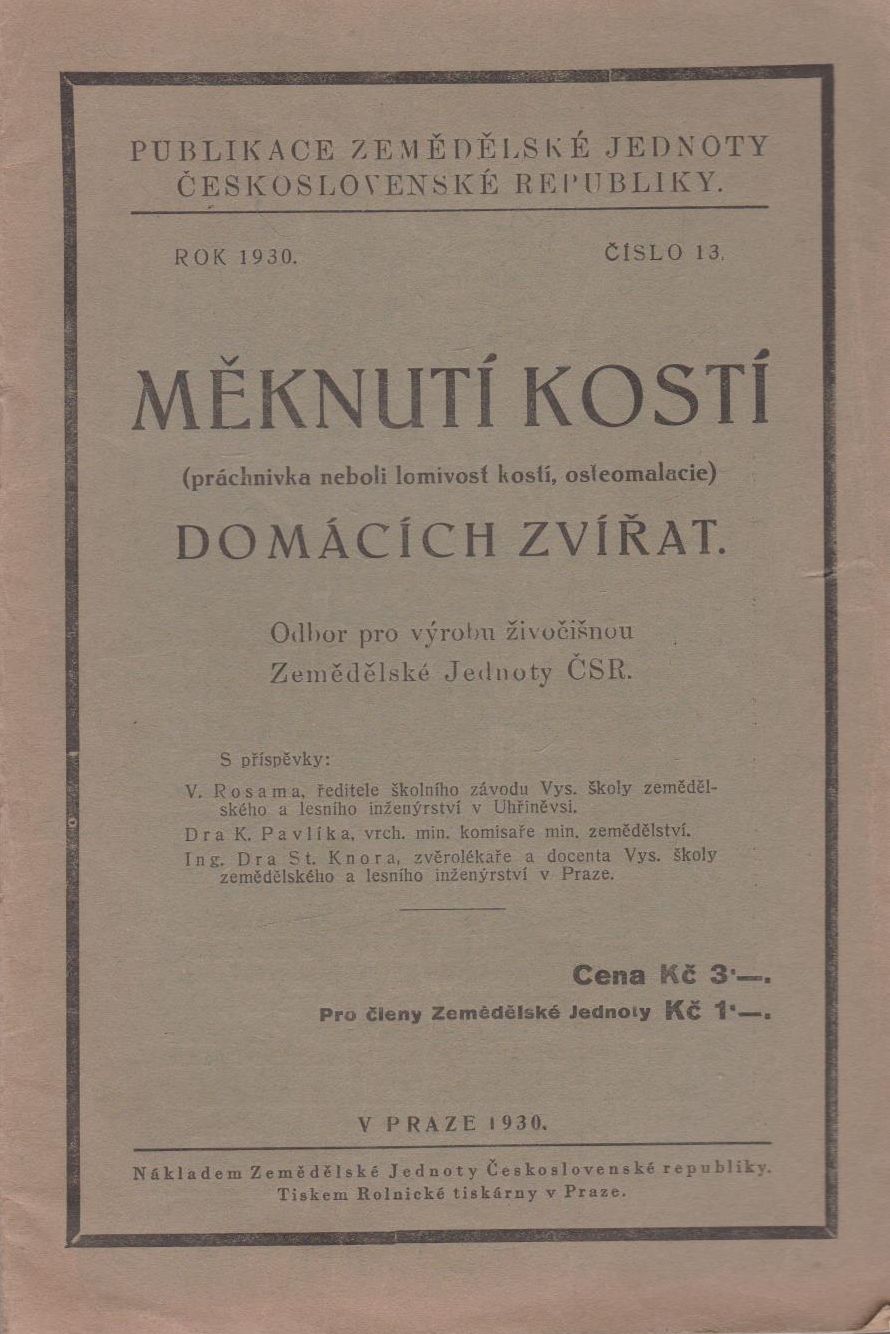 PUBLIKACE ZEMĚDĚLSKÉ JEDNOTY ČESKOSLOVENSKÉ REPUBLIKY.

ROK 1930. ČÍSLO 13.

MĚKNUTÍ KOSTÍ

(práchnivka neboli lomivost kostí, osteomalacie)

DOMÁCÍCH ZVÍŘAT.

Odbor pro výrobu živočišnou Zemědělské Jednoty ČSR.

S příspěvky:

V. Rosama, ředitele školního závodu Vys. školy zemědělského a lesního inženýrství v Uhříněvsi.

Dra K. Pavlíka, vrch. min. komisaře min. zemědělství.

Ing. Dra St. Knora, zvěrolékaře a docenta Vys. školy zemědělského a lesního inženýrství v Praze.

Cena Kč 3·—.

Pro členy Zemědělské Jednoty Kč 1·—.

V PRAZE 1930.

Nákladem Zemědělské Jednoty Československé republiky. Tiskem Rolnické tiskárny v Praze.